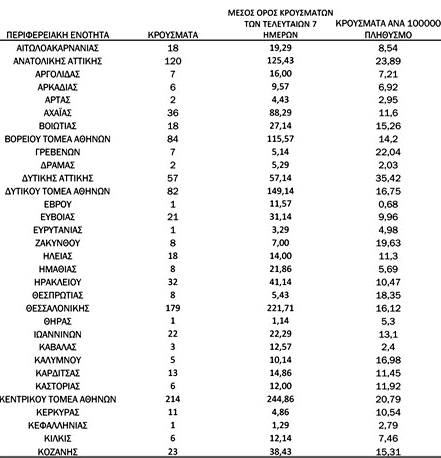 | ΠΕΡΙΦΕΡΕΙΑΚΗ ΕΝΟΤΗΤΑ | ΚΡΟΥΣΜΑΤΑ | ΜΕΣΟΣ ΟΡΟΣ ΚΡΟΥΣΜΑΤΩΝ ΤΩΝ ΤΕΛΕΥΤΑΙΩΝ 7 ΗΜΕΡΩΝ | ΚΡΟΥΣΜΑΤΑ ΑΝΑ 100000 ΠΛΗΘΥΣΜΟ |
|---|---|---|---|
| ΑΙΤΩΛΟΑΚΑΡΝΑΝΙΑΣ | 18 | 19,29 | 8,54 |
| ΑΝΑΤΟΛΙΚΗΣ ΑΤΤΙΚΗΣ | 120 | 125,43 | 23,89 |
| ΑΡΓΟΛΙΔΑΣ | 7 | 16,00 | 7,21 |
| ΑΡΚΑΔΙΑΣ | 6 | 9,57 | 6,92 |
| ΑΡΤΑΣ | 2 | 4,43 | 2,95 |
| ΑΧΑΪΑΣ | 36 | 88,29 | 11,6 |
| ΒΟΙΩΤΙΑΣ | 18 | 27,14 | 15,26 |
| ΒΟΡΕΙΟΥ ΤΟΜΕΑ ΑΘΗΝΩΝ | 84 | 115,57 | 14,2 |
| ΓΡΕΒΕΝΩΝ | 7 | 5,14 | 22,04 |
| ΔΡΑΜΑΣ | 2 | 5,29 | 2,03 |
| ΔΥΤΙΚΗΣ ΑΤΤΙΚΗΣ | 57 | 57,14 | 35,42 |
| ΔΥΤΙΚΟΥ ΤΟΜΕΑ ΑΘΗΝΩΝ | 82 | 149,14 | 16,75 |
| ΕΒΡΟΥ | 1 | 11,57 | 0,68 |
| ΕΥΒΟΙΑΣ | 21 | 31,14 | 9,96 |
| ΕΥΡΥΤΑΝΙΑΣ | 1 | 3,29 | 4,98 |
| ΖΑΚΥΝΘΟΥ | 8 | 7,00 | 19,63 |
| ΗΛΕΙΑΣ | 18 | 14,00 | 11,3 |
| ΗΜΑΘΙΑΣ | 8 | 21,86 | 5,69 |
| ΗΡΑΚΛΕΙΟΥ | 32 | 41,14 | 10,47 |
| ΘΕΣΠΡΩΤΙΑΣ | 8 | 5,43 | 18,35 |
| ΘΕΣΣΑΛΟΝΙΚΗΣ | 179 | 221,71 | 16,12 |
| ΘΗΡΑΣ | 1 | 1,14 | 5,3 |
| ΙΩΑΝΝΙΝΩΝ | 22 | 22,29 | 13,1 |
| ΚΑΒΑΛΑΣ | 3 | 12,57 | 2,4 |
| ΚΑΛΥΜΝΟΥ | 5 | 10,14 | 16,98 |
| ΚΑΡΔΙΤΣΑΣ | 13 | 14,86 | 11,45 |
| ΚΑΣΤΟΡΙΑΣ | 6 | 12,00 | 11,92 |
| ΚΕΝΤΡΙΚΟΥ ΤΟΜΕΑ ΑΘΗΝΩΝ | 214 | 244,86 | 20,79 |
| ΚΕΡΚΥΡΑΣ | 11 | 4,86 | 10,54 |
| ΚΕΦΑΛΛΗΝΙΑΣ | 1 | 1,29 | 2,79 |
| ΚΙΛΚΙΣ | 6 | 12,14 | 7,46 |
| ΚΟΖΑΝΗΣ | 23 | 38,43 | 15,31 |